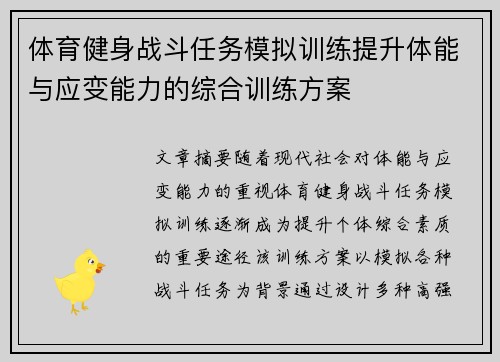 体育健身战斗任务模拟训练提升体能与应变能力的综合训练方案

文章摘要随着现代社会对体能与应变能力的重视体育健身战斗任务模拟训练逐渐成为提升个体综合素质的重要途径该训练方案以模拟各种战斗任务为背景通过设计多种高强